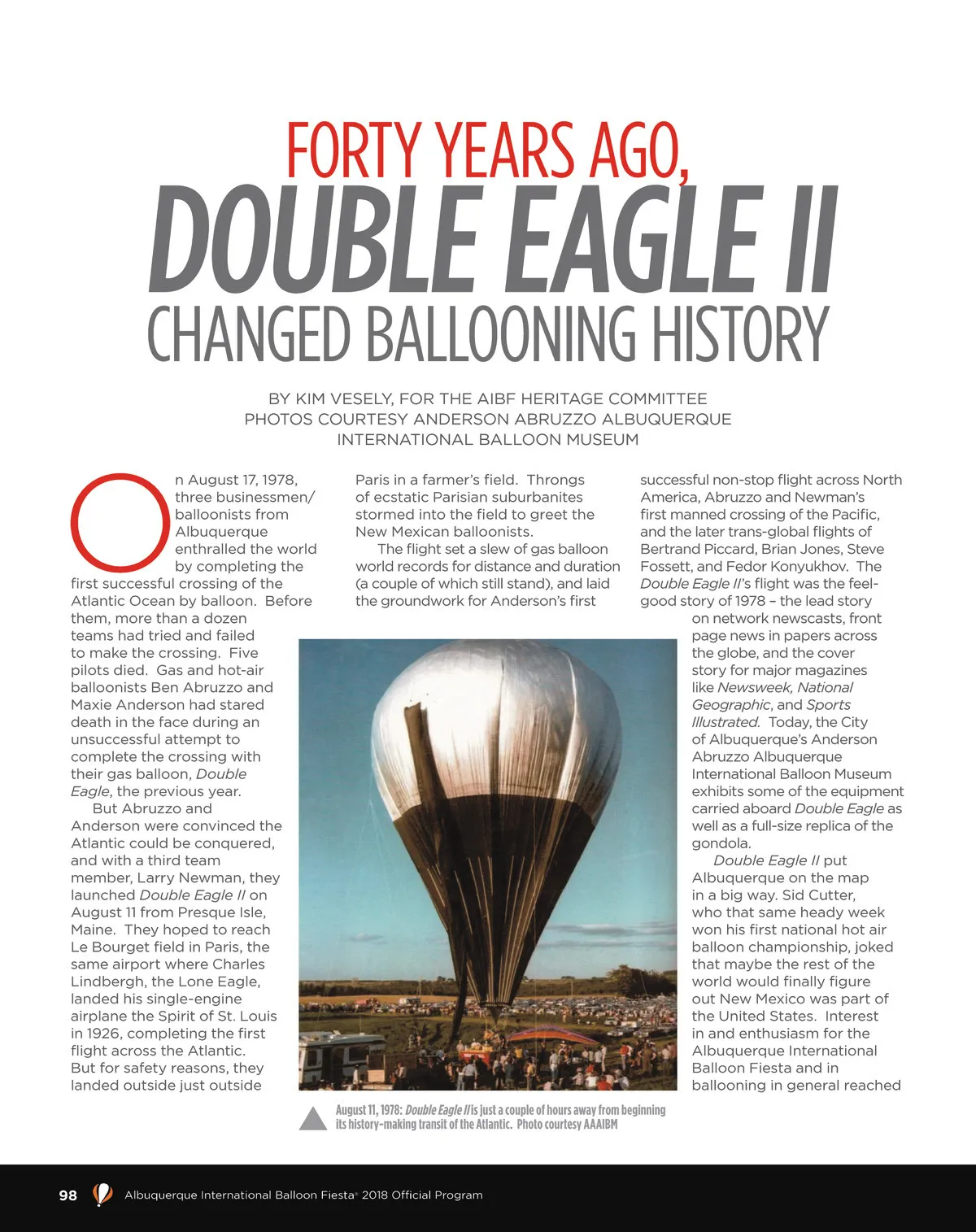 FORTY YEARS AGO,
DOUBLE EAGLE II
CHANGED BALLOONING HISTORY

BY KIM VESELY, FOR THE AIBF HERITAGE COMMITTEE
PHOTOS COURTESY ANDERSON ABRUZZO ALBUQUERQUE INTERNATIONAL BALLOON MUSEUM

On August 17, 1978, three businessmen/balloonists from Albuquerque enthralled the world by completing the first successful crossing of the Atlantic Ocean by balloon. Before them, more than a dozen teams had tried and failed to make the crossing. Five pilots died. Gas and hot-air balloonists Ben Abruzzo and Maxie Anderson had stared death in the face during an unsuccessful attempt to complete the crossing with their gas balloon, Double Eagle, the previous year.

But Abruzzo and Anderson were convinced the Atlantic could be conquered, and with a third team member, Larry Newman, they launched Double Eagle II on August 11 from Presque Isle, Maine. They hoped to reach Le Bourget field in Paris, the same airport where Charles Lindbergh, the Lone Eagle, landed his single-engine airplane the Spirit of St. Louis in 1926, completing the first flight across the Atlantic. But for safety reasons, they landed outside just outside Paris in a farmer's field. Throngs of ecstatic Parisian suburbanites stormed into the field to greet the New Mexican balloonists.

The flight set a slew of gas balloon world records for distance and duration (a couple of which still stand), and laid the groundwork for Anderson's first successful non-stop flight across North America, Abruzzo and Newman's first manned crossing of the Pacific, and the later trans-global flights of Bertrand Piccard, Brian Jones, Steve Fossett, and Fedor Konyukhov. The Double Eagle II's flight was the feel-good story of 1978 – the lead story on network newscasts, front page news in papers across the globe, and the cover story for major magazines like Newsweek, National Geographic, and Sports Illustrated. Today, the City of Albuquerque's Anderson Abruzzo Albuquerque International Balloon Museum exhibits some of the equipment carried aboard Double Eagle as well as a full-size replica of the gondola.

Double Eagle II put Albuquerque on the map in a big way. Sid Cutter, who that same heady week won his first national hot air balloon championship, joked that maybe the rest of the world would finally figure out New Mexico was part of the United States. Interest in and enthusiasm for the Albuquerque International Balloon Fiesta and in ballooning in general reached

August 11, 1978: Double Eagle II is just a couple of hours away from beginning its history-making transit of the Atlantic. Photo courtesy AAAIBM

98 Albuquerque International Balloon Fiesta® 2018 Official Program